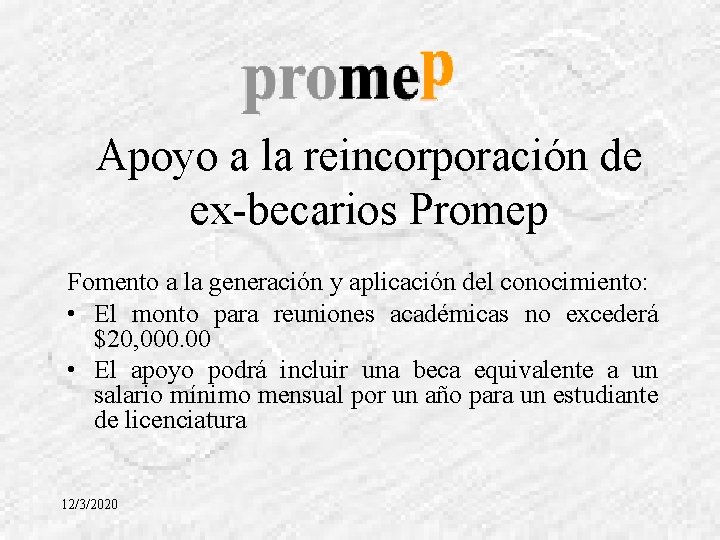 promeP

Apoyo a la reincorporación de ex-becarios Promep

Fomento a la generación y aplicación del conocimiento:

• El monto para reuniones académicas no excederá $20,000.00
• El apoyo podrá incluir una beca equivalente a un salario mínimo mensual por un año para un estudiante de licenciatura

12/3/2020